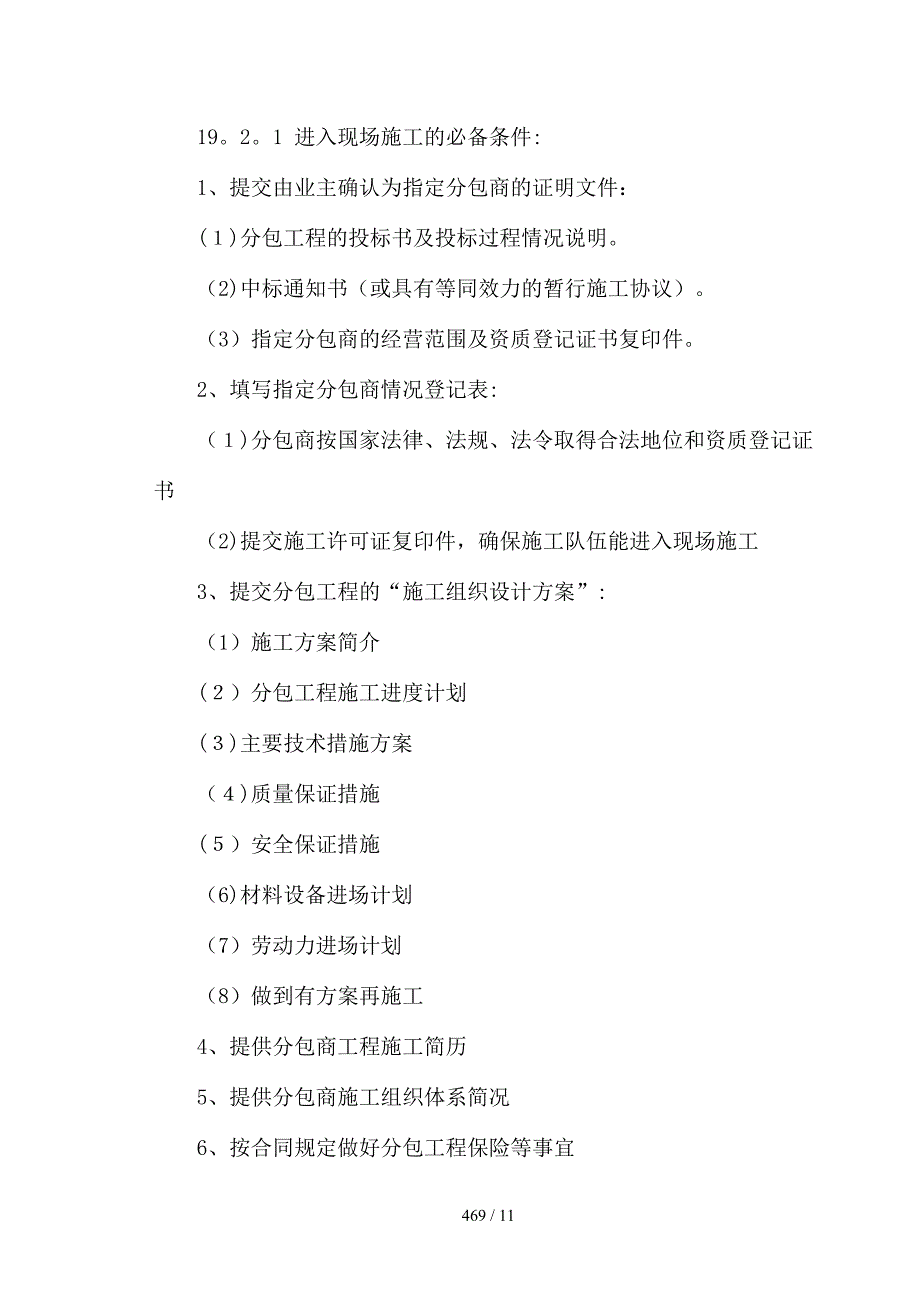 19。2。1 进入现场施工的必备条件:

1、提交由业主确认为指定分包商的证明文件：

(1)分包工程的投标书及投标过程情况说明。

(2)中标通知书（或具有等同效力的暂行施工协议）。

（3）指定分包商的经营范围及资质登记证书复印件。

2、填写指定分包商情况登记表:

(1)分包商按国家法律、法规、法令取得合法地位和资质登记证书

(2)提交施工许可证复印件，确保施工队伍能进入现场施工

3、提交分包工程的“施工组织设计方案”:

（1）施工方案简介

(2)分包工程施工进度计划

(3)主要技术措施方案

(4)质量保证措施

(5)安全保证措施

(6)材料设备进场计划

（7）劳动力进场计划

（8）做到有方案再施工

4、提供分包商工程施工简历

5、提供分包商施工组织体系简况

6、按合同规定做好分包工程保险等事宜

469 / 11